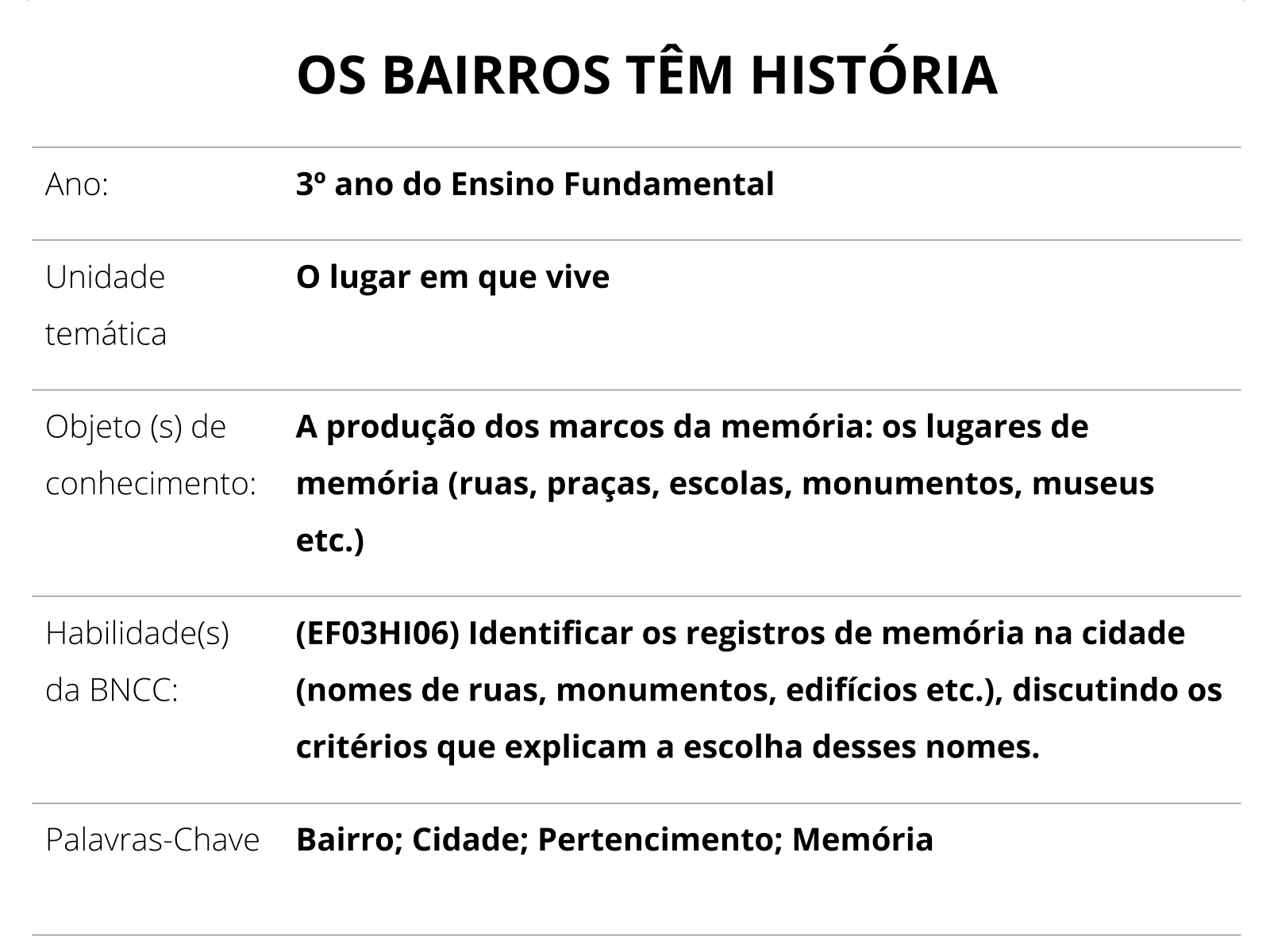 OS BAIRROS TÊM HISTÓRIA

| | |
|---|---|
| Ano: | 3º ano do Ensino Fundamental |
| Unidade temática | O lugar em que vive |
| Objeto (s) de conhecimento: | A produção dos marcos da memória: os lugares de memória (ruas, praças, escolas, monumentos, museus etc.) |
| Habilidade(s) da BNCC: | (EF03HI06) Identificar os registros de memória na cidade (nomes de ruas, monumentos, edifícios etc.), discutindo os critérios que explicam a escolha desses nomes. |
| Palavras-Chave | Bairro; Cidade; Pertencimento; Memória |